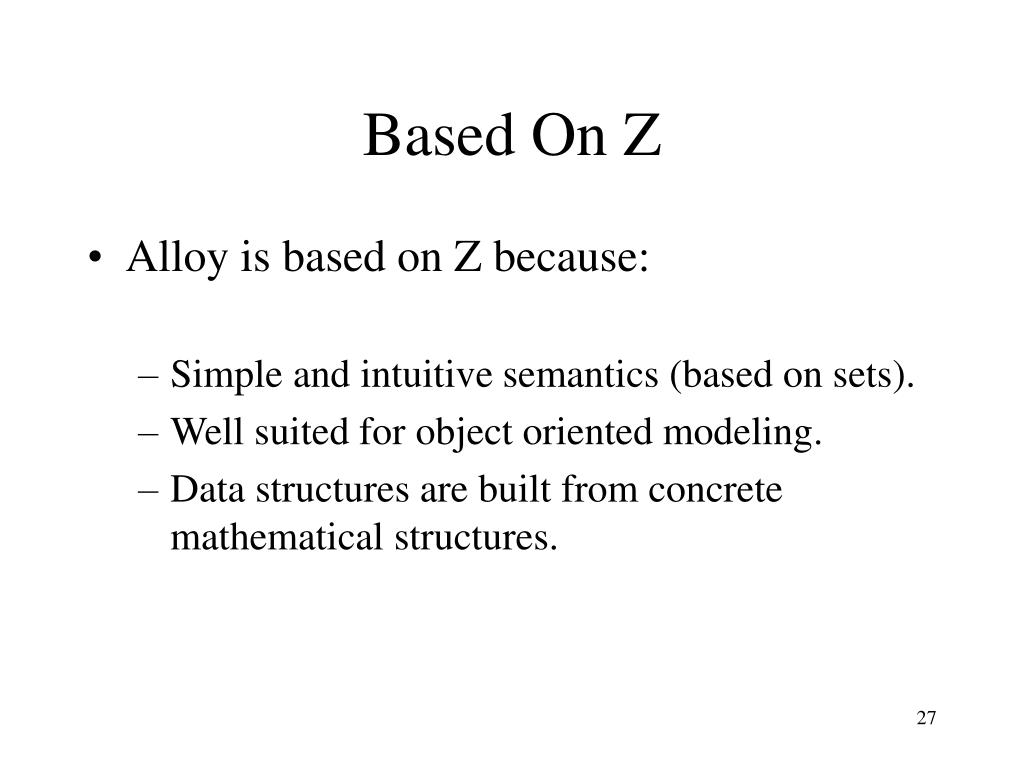 Based On Z

• Alloy is based on Z because:

– Simple and intuitive semantics (based on sets).
– Well suited for object oriented modeling.
– Data structures are built from concrete mathematical structures.

27